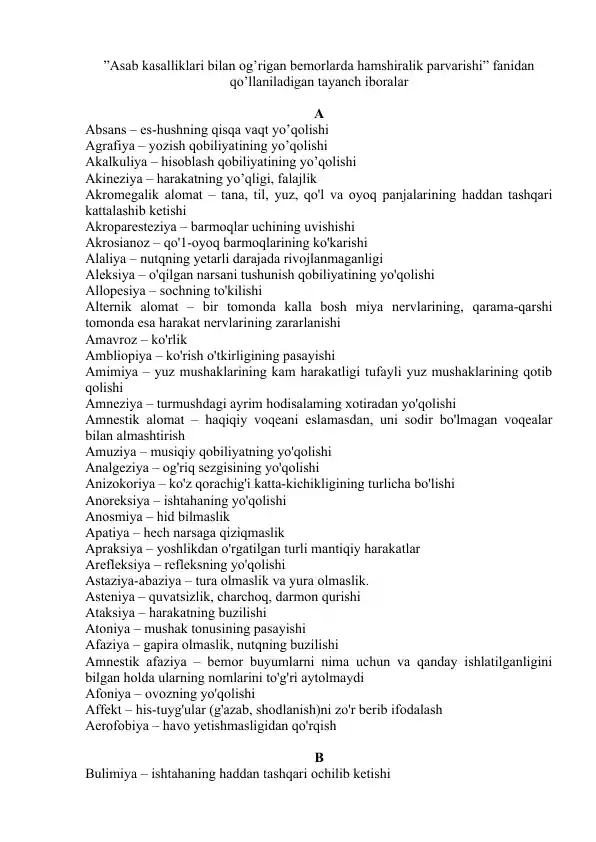 ”Asab kasalliklari bilan og’rigan bemorlarda hamshiralik parvarishi” fanidan qo’llaniladigan tayanch iboralar

A

Absans – es-hushning qisqa vaqt yo’qolishi
Agrafiya – yozish qobiliyatining yo’qolishi
Akalkuliya – hisoblash qobiliyatining yo’qolishi
Akineziya – harakatning yo’qligi, falajlik
Akromegalik alomat – tana, til, yuz, qo'l va oyoq panjalarining haddan tashqari kattalashib ketishi
Akroparesteziya – barmoqlar uchining uvishishi
Akrosianoz – qo'1-oyoq barmoqlarining ko'karishi
Alaliya – nutqning yetarli darajada rivojlanmaganligi
Aleksiya – o'qilgan narsani tushunish qobiliyatining yo'qolishi
Allopesiya – sochning to'kilishi
Alternik alomat – bir tomonda kalla bosh miya nervlarining, qarama-qarshi tomonda esa harakat nervlarining zararlanishi
Amavroz – ko'rlik
Ambliopiya – ko'rish o'tkirligining pasayishi
Amimiya – yuz mushaklarining kam harakatligi tufayli yuz mushaklarining qotib qolishi
Amneziya – turmushdagi ayrim hodisalaming xotiradan yo'qolishi
Amnestik alomat – haqiqiy voqeani eslamasdan, uni sodir bo'lmagan voqealar bilan almashtirish
Amuziya – musiqiy qobiliyatning yo'qolishi
Analgeziya – og'riq sezgisining yo'qolishi
Anizokoriya – ko'z qorachig'i katta-kichikligining turlicha bo'lishi
Anoreksiya – ishtahaning yo'qolishi
Anosmiya – hid bilmaslik
Apatiya – hech narsaga qiziqmaslik
Apraksiya – yoshlikdan o'rgatilgan turli mantiqiy harakatlar
Arefleksiya – refleksning yo'qolishi
Astaziya-abaziya – tura olmaslik va yura olmaslik.
Asteniya – quvatsizlik, charchoq, darmon qurishi
Ataksiya – harakatning buzilishi
Atoniya – mushak tonusining pasayishi
Afaziya – gapira olmaslik, nutqning buzilishi
Amnestik afaziya – bemor buyumlarni nima uchun va qanday ishlatilganligini bilgan holda ularning nomlarini to'g'ri aytolmaydi
Afoniya – ovozning yo'qolishi
Affekt – his-tuyg'ular (g'azab, shodlanish)ni zo'r berib ifodalash
Aerofobiya – havo yetishmasligidan qo'rqish

B

Bulimiya – ishtahaning haddan tashqari ochilib ketishi